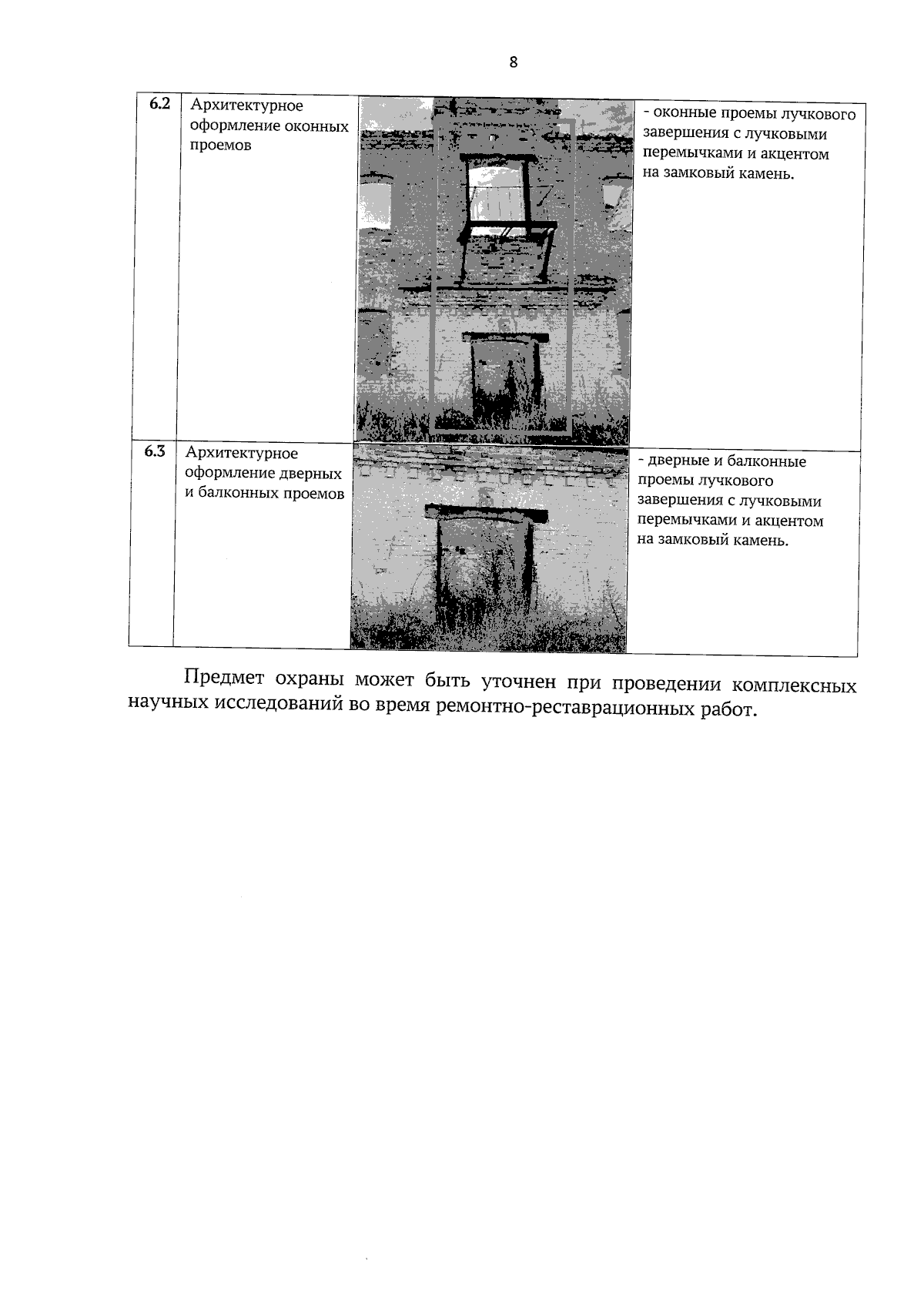 8

| 6.2 | Архитектурное оформление оконных проемов | | - оконные проемы лучкового завершения с лучковыми перемычками и акцентом на замковый камень. |
|---|---|---|---|
| 6.3 | Архитектурное оформление дверных и балконных проемов | | - дверные и балконные проемы лучкового завершения с лучковыми перемычками и акцентом на замковый камень. |

Предмет охраны может быть уточнен при проведении комплексных научных исследований во время ремонтно-реставрационных работ.